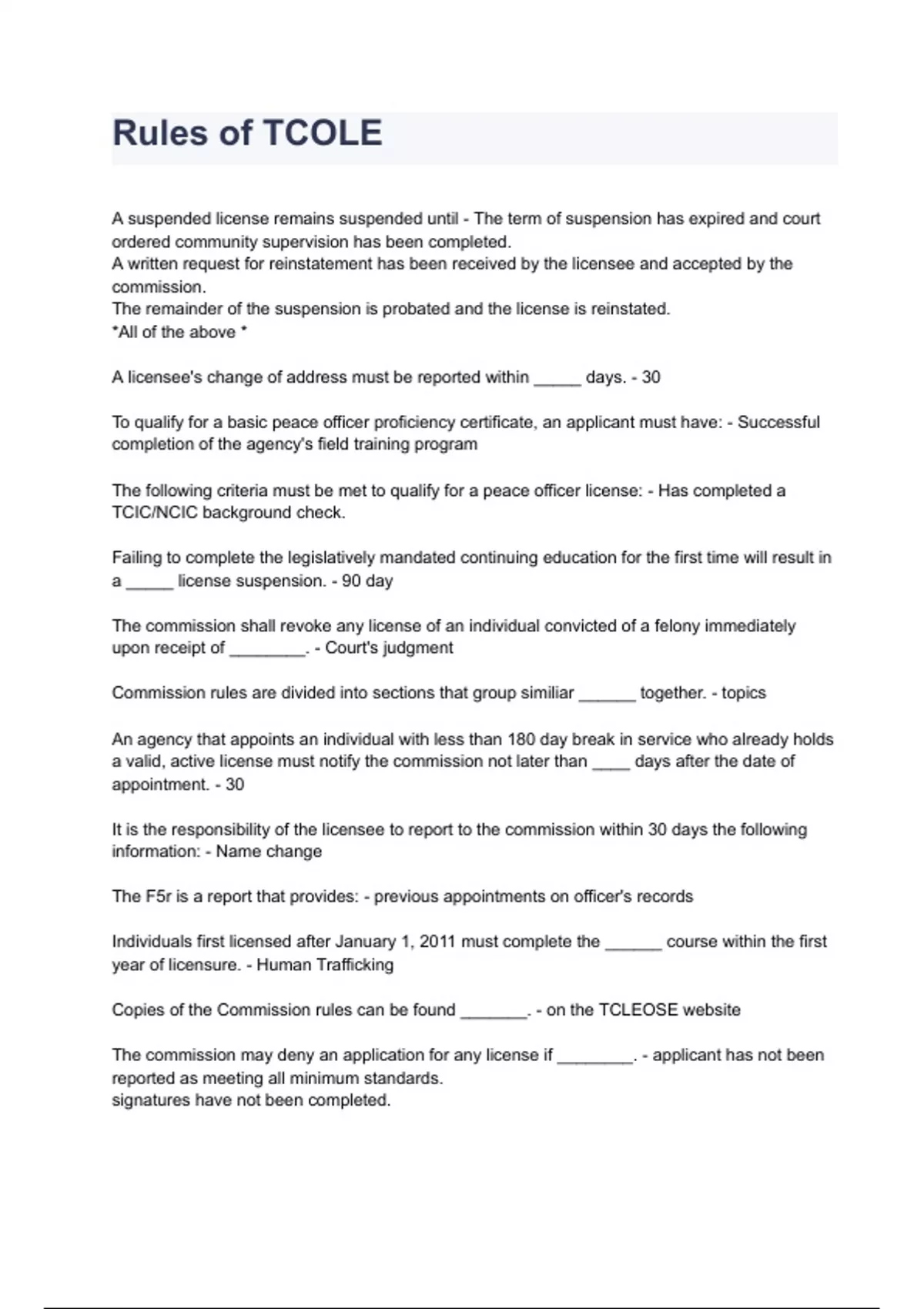 Rules of TCOLE

A suspended license remains suspended until - The term of suspension has expired and court ordered community supervision has been completed.
A written request for reinstatement has been received by the licensee and accepted by the commission.
The remainder of the suspension is probated and the license is reinstated.
*All of the above *

A licensee's change of address must be reported within _____ days. - 30

To qualify for a basic peace officer proficiency certificate, an applicant must have: - Successful completion of the agency's field training program

The following criteria must be met to qualify for a peace officer license: - Has completed a TCIC/NCIC background check.

Failing to complete the legislatively mandated continuing education for the first time will result in a _____ license suspension. - 90 day

The commission shall revoke any license of an individual convicted of a felony immediately upon receipt of ________. - Court's judgment

Commission rules are divided into sections that group similiar ______ together. - topics

An agency that appoints an individual with less than 180 day break in service who already holds a valid, active license must notify the commission not later than ____ days after the date of appointment. - 30

It is the responsibility of the licensee to report to the commission within 30 days the following information: - Name change

The F5r is a report that provides: - previous appointments on officer's records

Individuals first licensed after January 1, 2011 must complete the ______ course within the first year of licensure. - Human Trafficking

Copies of the Commission rules can be found _______. - on the TCLEOSE website

The commission may deny an application for any license if ________. - applicant has not been reported as meeting all minimum standards.
signatures have not been completed.